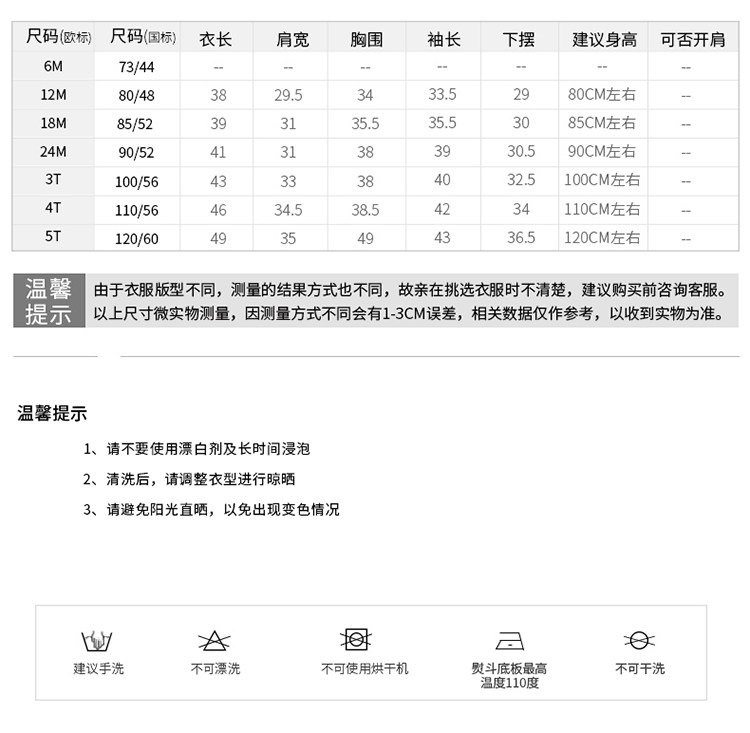 | 尺码(欧标) | 尺码(国标) | 衣长 | 肩宽 | 胸围 | 袖长 | 下摆 | 建议身高 | 可否开肩 |
|---|---|---|---|---|---|---|---|---|
| 6M | 73/44 | -- | -- | -- | -- | -- | -- | -- |
| 12M | 80/48 | 38 | 29.5 | 34 | 33.5 | 29 | 80CM左右 | -- |
| 18M | 85/52 | 39 | 31 | 35.5 | 35.5 | 30 | 85CM左右 | -- |
| 24M | 90/52 | 41 | 31 | 38 | 39 | 30.5 | 90CM左右 | -- |
| 3T | 100/56 | 43 | 33 | 38 | 40 | 32.5 | 100CM左右 | -- |
| 4T | 110/56 | 46 | 34.5 | 38.5 | 42 | 34 | 110CM左右 | -- |
| 5T | 120/60 | 49 | 35 | 49 | 43 | 36.5 | 120CM左右 | -- |

温馨提示

由于衣服版型不同，测量的结果方式也不同，故亲在挑选衣服时不清楚，建议购买前咨询客服。以上尺寸微实物测量，因测量方式不同会有1-3CM误差，相关数据仅作参考，以收到实物为准。

温馨提示

1、请不要使用漂白剂及长时间浸泡

2、清洗后，请调整衣型进行晾晒

3、请避免阳光直晒，以免出现变色情况

建议手洗

不可漂洗

不可使用烘干机

熨斗底板最高温度110度

不可干洗